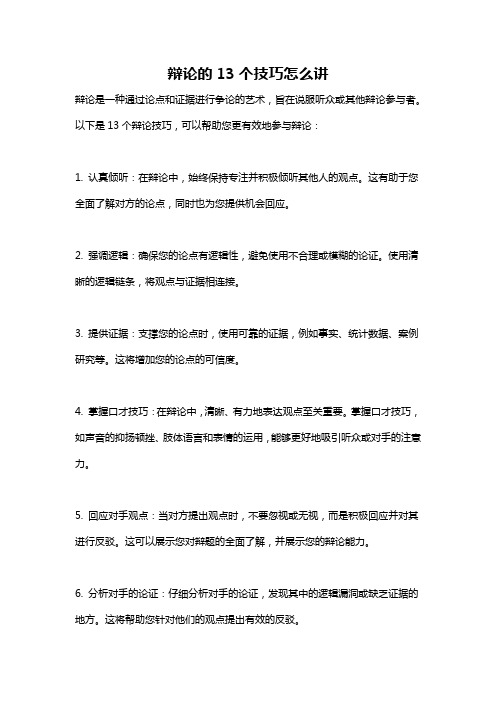 辩论的 13 个技巧怎么讲

辩论是一种通过论点和证据进行争论的艺术，旨在说服听众或其他辩论参与者。以下是 13 个辩论技巧，可以帮助您更有效地参与辩论：

1. 认真倾听：在辩论中，始终保持专注并积极倾听其他人的观点。这有助于您全面了解对方的论点，同时也为您提供机会回应。

2. 强调逻辑：确保您的论点有逻辑性，避免使用不合理或模糊的论证。使用清晰的逻辑链条，将观点与证据相连接。

3. 提供证据：支撑您的论点时，使用可靠的证据，例如事实、统计数据、案例研究等。这将增加您的论点的可信度。

4. 掌握口才技巧：在辩论中，清晰、有力地表达观点至关重要。掌握口才技巧，如声音的抑扬顿挫、肢体语言和表情的运用，能够更好地吸引听众或对手的注意力。

5. 回应对手观点：当对方提出观点时，不要忽视或无视，而是积极回应并对其进行反驳。这可以展示您对辩题的全面了解，并展示您的辩论能力。

6. 分析对手的论证：仔细分析对手的论证，发现其中的逻辑漏洞或缺乏证据的地方。这将帮助您针对他们的观点提出有效的反驳。